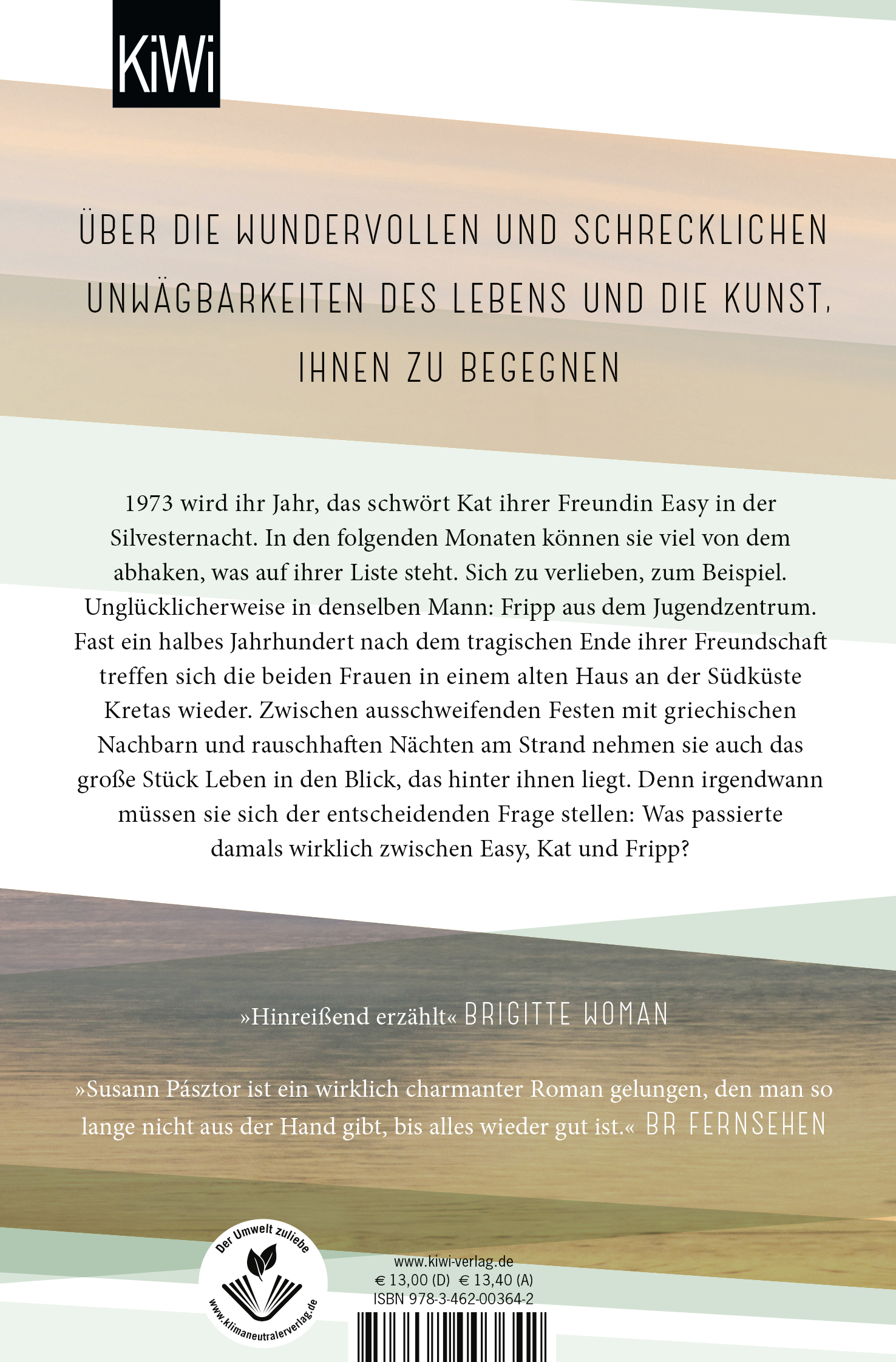 KiWi

ÜBER DIE WUNDERVOLLEN UND SCHRECKLICHEN UNWÄGBARKEITEN DES LEBENS UND DIE KUNST, IHNEN ZU BEGEGNEN

1973 wird ihr Jahr, das schwört Kat ihrer Freundin Easy in der Silvesternacht. In den folgenden Monaten können sie viel von dem abhaken, was auf ihrer Liste steht. Sich zu verlieben, zum Beispiel. Unglücklicherweise in denselben Mann: Fripp aus dem Jugendzentrum. Fast ein halbes Jahrhundert nach dem tragischen Ende ihrer Freundschaft treffen sich die beiden Frauen in einem alten Haus an der Südküste Kretas wieder. Zwischen ausschweifenden Festen mit griechischen Nachbarn und rauschhaften Nächten am Strand nehmen sie auch das große Stück Leben in den Blick, das hinter ihnen liegt. Denn irgendwann müssen sie sich der entscheidenden Frage stellen: Was passierte damals wirklich zwischen Easy, Kat und Fripp?

»Hinreißend erzählt« BRIGITTE WOMAN

»Susann Pásztor ist ein wirklich charmanter Roman gelungen, den man so lange nicht aus der Hand gibt, bis alles wieder gut ist.« BR FERNSEHEN

Der Umwelt zuliebe
www.klimaneutralerverlag.de

www.kiwi-verlag.de
€ 13,00 (D) € 13,40 (A)
ISBN 978-3-462-00364-2